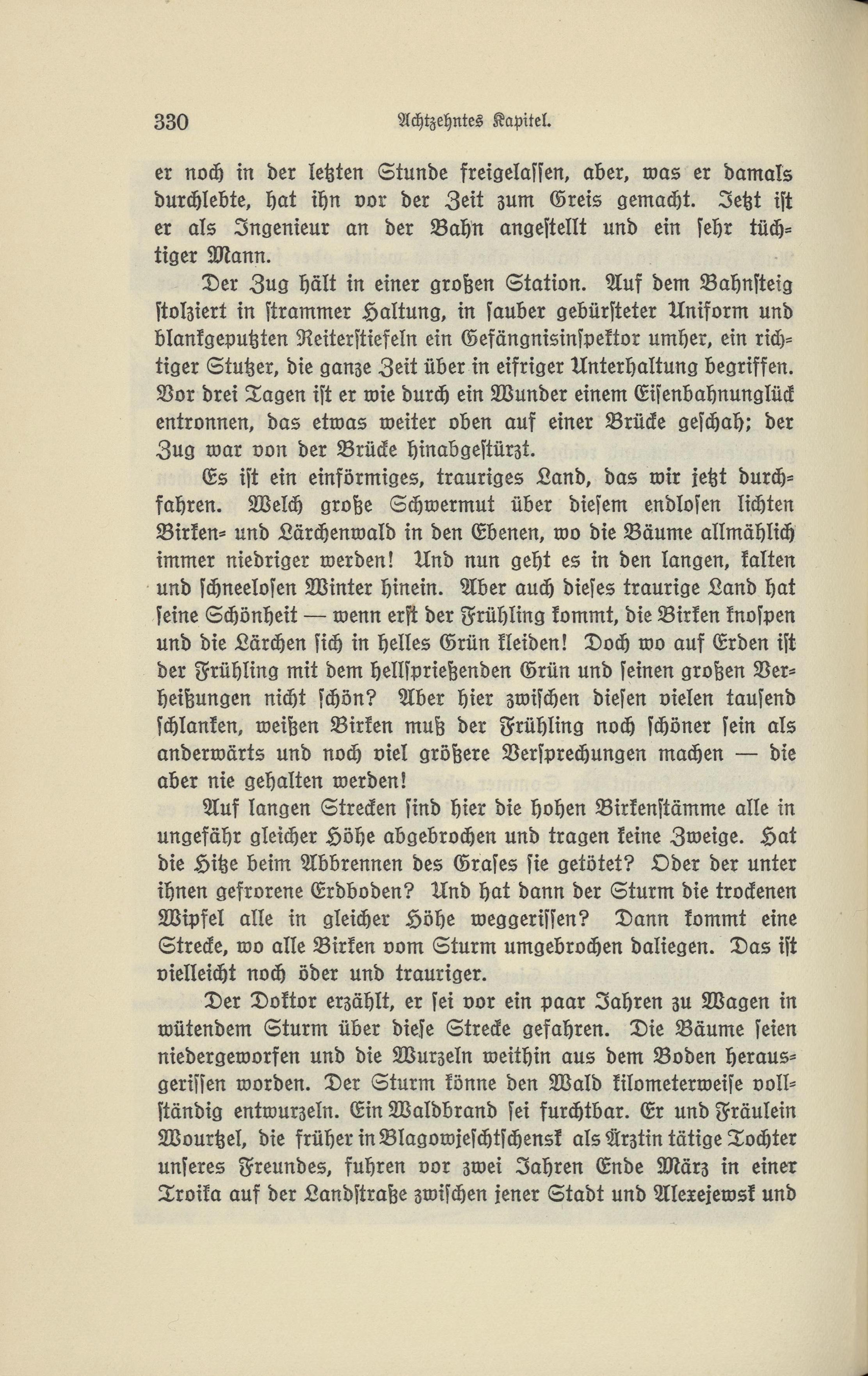 330 Achtzehntes Kapitel.

er noch in der letzten Stunde freigelassen, aber, was er damals durchlebte, hat ihn vor der Zeit zum Greis gemacht. Jetzt ist er als Ingenieur an der Bahn angestellt und ein sehr tüchtiger Mann.

Der Zug hält in einer großen Station. Auf dem Bahnsteig stolziert in strammer Haltung, in sauber gebürsteter Uniform und blankgeputzten Reiterstiefeln ein Gefängnisinspektor umher, ein richtiger Stutzer, die ganze Zeit über in eifriger Unterhaltung begriffen. Vor drei Tagen ist er wie durch ein Wunder einem Eisenbahnunglück entronnen, das etwas weiter oben auf einer Brücke geschah; der Zug war von der Brücke hinabgestürzt.

Es ist ein einförmiges, trauriges Land, das wir jetzt durchfahren. Welch große Schwermut über diesem endlosen lichten Birken- und Lärchenwald in den Ebenen, wo die Bäume allmählich immer niedriger werden! Und nun geht es in den langen, kalten und schneelosen Winter hinein. Aber auch dieses traurige Land hat seine Schönheit — wenn erst der Frühling kommt, die Birken knospen und die Lärchen sich in helles Grün kleiden! Doch wo auf Erden ist der Frühling mit dem hellsprießenden Grün und seinen großen Verheißungen nicht schön? Aber hier zwischen diesen vielen tausend schlanken, weißen Birken muß der Frühling noch schöner sein als anderwärts und noch viel größere Versprechungen machen — die aber nie gehalten werden!

Auf langen Strecken sind hier die hohen Birkenstämme alle in ungefähr gleicher Höhe abgebrochen und tragen keine Zweige. Hat die Hitze beim Abbrennen des Grases sie getötet? Oder der unter ihnen gefrorene Erdboden? Und hat dann der Sturm die trockenen Wipfel alle in gleicher Höhe weggerissen? Dann kommt eine Strecke, wo alle Birken vom Sturm umgebrochen daliegen. Das ist vielleicht noch öder und trauriger.

Der Doktor erzählt, er sei vor ein paar Jahren zu Wagen in wütendem Sturm über diese Strecke gefahren. Die Bäume seien niedergeworfen und die Wurzeln weithin aus dem Boden herausgerissen worden. Der Sturm könne den Wald kilometerweise vollständig entwurzeln. Ein Waldbrand sei furchtbar. Er und Fräulein Wourtzel, die früher in Blagowjeschtschensk als Ärztin tätige Tochter unseres Freundes, fuhren vor zwei Jahren Ende März in einer Troika auf der Landstraße zwischen jener Stadt und Alexejewsk und